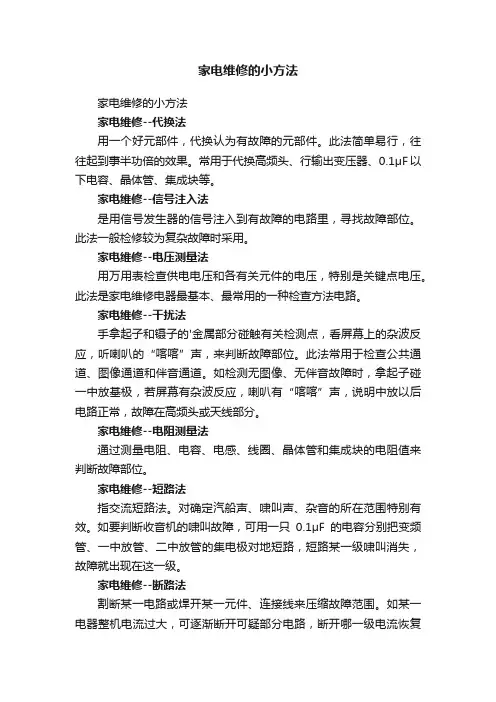 家电维修的小方法

家电维修的小方法

家电维修--代换法

用一个好元部件，代换认为有故障的元部件。此法简单易行，往往起到事半功倍的效果。常用于代换高频头、行输出变压器、0.1μF以下电容、晶体管、集成块等。

家电维修--信号注入法

是用信号发生器的信号注入到有故障的电路里，寻找故障部位。此法一般检修较为复杂故障时采用。

家电维修--电压测量法

用万用表检查供电电压和各有关元件的电压，特别是关键点电压。此法是家电维修电器最基本、最常用的一种检查方法电路。

家电维修--干扰法

手拿起子和镊子的'金属部分碰触有关检测点，看屏幕上的杂波反应，听喇叭的“喀喀”声，来判断故障部位。此法常用于检查公共通道、图像通道和伴音通道。如检测无图像、无伴音故障时，拿起子碰一中放基极，若屏幕有杂波反应，喇叭有“喀喀”声，说明中放以后电路正常，故障在高频头或天线部分。

家电维修--电阻测量法

通过测量电阻、电容、电感、线圈、晶体管和集成块的电阻值来判断故障部位。

家电维修--短路法

指交流短路法。对确定汽船声、啸叫声、杂音的所在范围特别有效。如要判断收音机的啸叫故障，可用一只 0.1μF 的电容分别把变频管、一中放管、二中放管的集电极对地短路，短路某一级啸叫消失，故障就出现在这一级。

家电维修--断路法

割断某一电路或焊开某一元件、连接线来压缩故障范围。如某一电器整机电流过大，可逐渐断开可疑部分电路，断开哪一级电流恢复